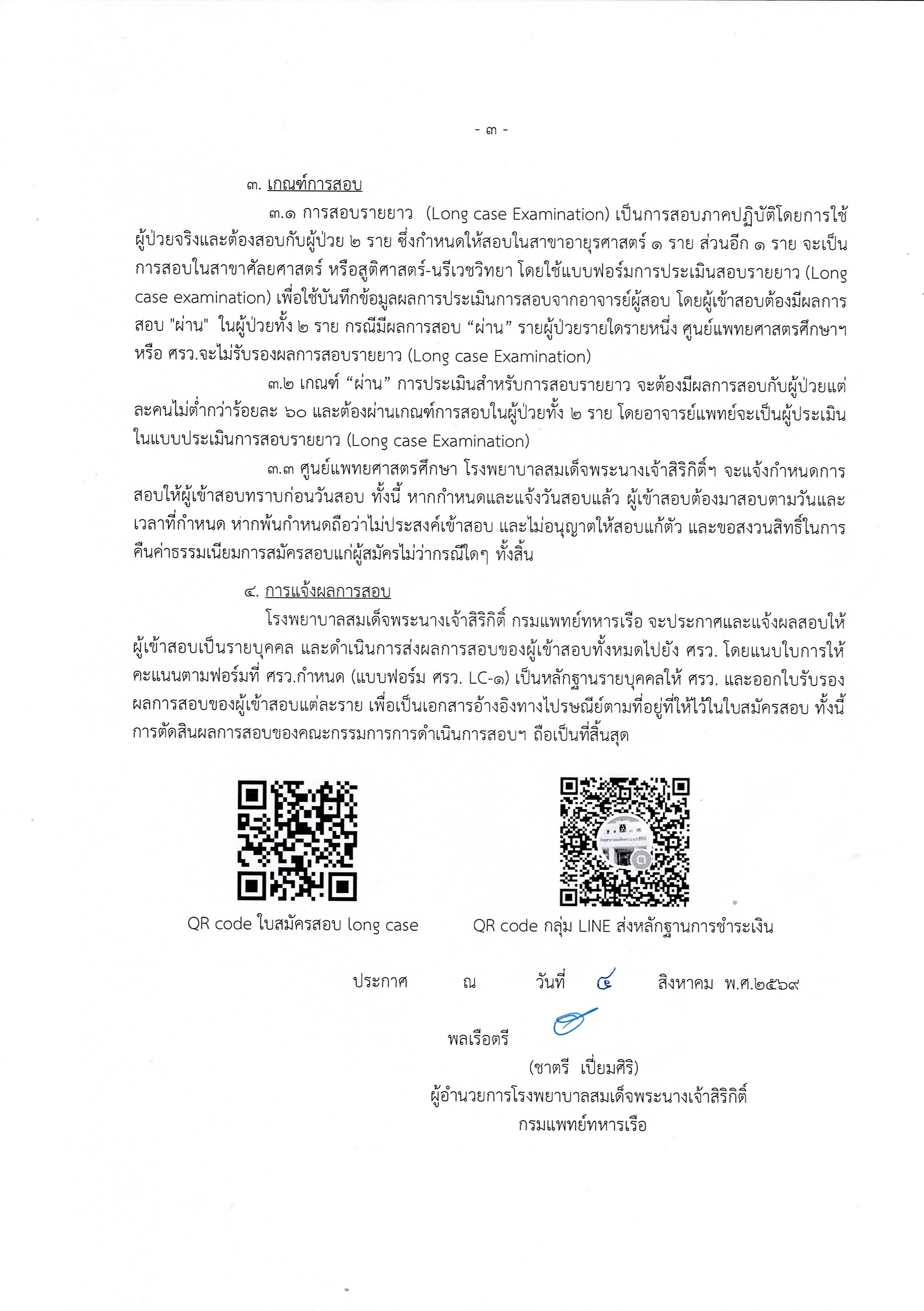 - ๓ -

๓. เกณฑ์การสอบ

๓.๑ การสอบรายยาว (Long case Examination) เป็นการสอบภาคปฏิบัติโดยการใช้ผู้ป่วยจริงและต้องสอบกับผู้ป่วย ๒ ราย ซึ่งกำหนดให้สอบในสาขาอายุรศาสตร์ ๑ ราย ส่วนอีก ๑ ราย จะเป็นการสอบในสาขาศัลยศาสตร์ หรือสูติศาสตร์-นรีเวชวิทยา โดยใช้แบบฟอร์มการประเมินสอบรายยาว (Long case examination) เพื่อใช้บันทึกข้อมูลผลการประเมินการสอบจากอาจารย์ผู้สอบ โดยผู้เข้าสอบต้องมีผลการสอบ "ผ่าน" ในผู้ป่วยทั้ง ๒ ราย กรณีมีผลการสอบ “ผ่าน” รายผู้ป่วยรายใดรายหนึ่ง ศูนย์แพทยศาสตรศึกษาฯ หรือ ศรว.จะไม่รับรองผลการสอบรายยาว (Long case Examination)

๓.๒ เกณฑ์ “ผ่าน” การประเมินสำหรับการสอบรายยาว จะต้องมีผลการสอบกับผู้ป่วยแต่ละคนไม่ต่ำกว่าร้อยละ ๖๐ และต้องผ่านเกณฑ์การสอบในผู้ป่วยทั้ง ๒ ราย โดยอาจารย์แพทย์จะเป็นผู้ประเมินในแบบประเมินการสอบรายยาว (Long case Examination)

๓.๓ ศูนย์แพทยศาสตรศึกษา โรงพยาบาลสมเด็จพระนางเจ้าสิริกิติ์ฯ จะแจ้งกำหนดการสอบให้ผู้เข้าสอบทราบก่อนวันสอบ ทั้งนี้ หากกำหนดและแจ้งวันสอบแล้ว ผู้เข้าสอบต้องมาสอบตามวันและเวลาที่กำหนด หากพ้นกำหนดถือว่าไม่ประสงค์เข้าสอบ และไม่อนุญาตให้สอบแก้ตัว และขอสงวนสิทธิ์ในการคืนค่าธรรมเนียมการสมัครสอบแก่ผู้สมัครไม่ว่ากรณีใดๆ ทั้งสิ้น

๔. การแจ้งผลการสอบ

โรงพยาบาลสมเด็จพระนางเจ้าสิริกิติ์ กรมแพทย์ทหารเรือ จะประกาศและแจ้งผลสอบให้ผู้เข้าสอบเป็นรายบุคคล และดำเนินการส่งผลการสอบของผู้เข้าสอบทั้งหมดไปยัง ศรว. โดยแนบใบการให้คะแนนตามฟอร์มที่ ศรว.กำหนด (แบบฟอร์ม ศรว. LC-๑) เป็นหลักฐานรายบุคคลให้ ศรว. และออกใบรับรองผลการสอบของผู้เข้าสอบแต่ละราย เพื่อเป็นเอกสารอ้างอิงทางไปรษณีย์ตามที่อยู่ที่ให้ไว้ในใบสมัครสอบ ทั้งนี้ การตัดสินผลการสอบของคณะกรรมการการดำเนินการสอบฯ ถือเป็นที่สิ้นสุด

QR code ใบสมัครสอบ long case

QR code กลุ่ม LINE ส่งหลักฐานการชำระเงิน

ประกาศ ณ วันที่ ๔ สิงหาคม พ.ศ.๒๕๖๙

พลเรือตรี

(ชาตรี เปี่ยมศิริ)
ผู้อำนวยการโรงพยาบาลสมเด็จพระนางเจ้าสิริกิติ์
กรมแพทย์ทหารเรือ